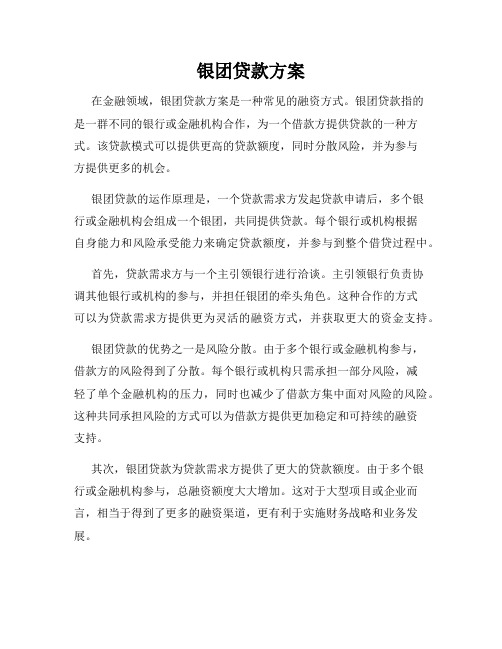 银团贷款方案

在金融领域，银团贷款方案是一种常见的融资方式。银团贷款指的是一群不同的银行或金融机构合作，为一个借款方提供贷款的一种方式。该贷款模式可以提供更高的贷款额度，同时分散风险，并为参与方提供更多的机会。

银团贷款的运作原理是，一个贷款需求方发起贷款申请后，多个银行或金融机构会组成一个银团，共同提供贷款。每个银行或机构根据自身能力和风险承受能力来确定贷款额度，并参与到整个借贷过程中。

首先，贷款需求方与一个主引领银行进行洽谈。主引领银行负责协调其他银行或机构的参与，并担任银团的牵头角色。这种合作的方式可以为贷款需求方提供更为灵活的融资方式，并获取更大的资金支持。

银团贷款的优势之一是风险分散。由于多个银行或金融机构参与，借款方的风险得到了分散。每个银行或机构只需承担一部分风险，减轻了单个金融机构的压力，同时也减少了借款方集中面对风险的风险。这种共同承担风险的方式可以为借款方提供更加稳定和可持续的融资支持。

其次，银团贷款为贷款需求方提供了更大的贷款额度。由于多个银行或金融机构参与，总融资额度大大增加。这对于大型项目或企业而言，相当于得到了更多的融资渠道，更有利于实施财务战略和业务发展。